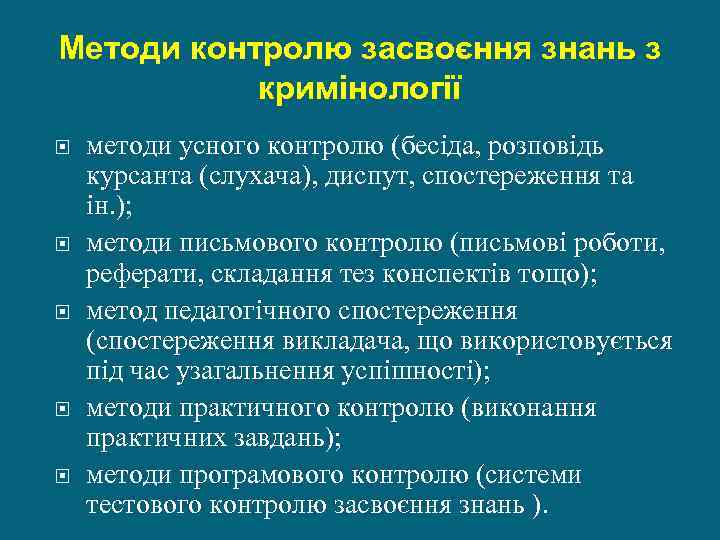 Методи контролю засвоєння знань з кримінології

методи усного контролю (бесіда, розповідь курсанта (слухача), диспут, спостереження та ін.);

методи письмового контролю (письмові роботи, реферати, складання тез конспектів тощо);

метод педагогічного спостереження (спостереження викладача, що використовується під час узагальнення успішності);

методи практичного контролю (виконання практичних завдань);

методи програмового контролю (системи тестового контролю засвоєння знань ).